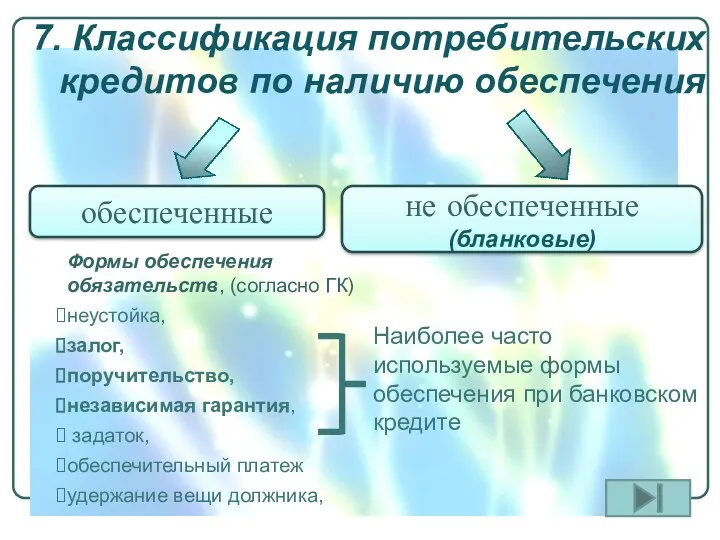 7. Классификация потребительских кредитов по наличию обеспечения

обеспеченные

не обеспеченные
(бланковые)

Формы обеспечения обязательств, (согласно ГК)

неустойка,
залог,
поручительство,
независимая гарантия,
задаток,
обеспечительный платеж
удержание вещи должника,

Наиболее часто используемые формы обеспечения при банковском кредите